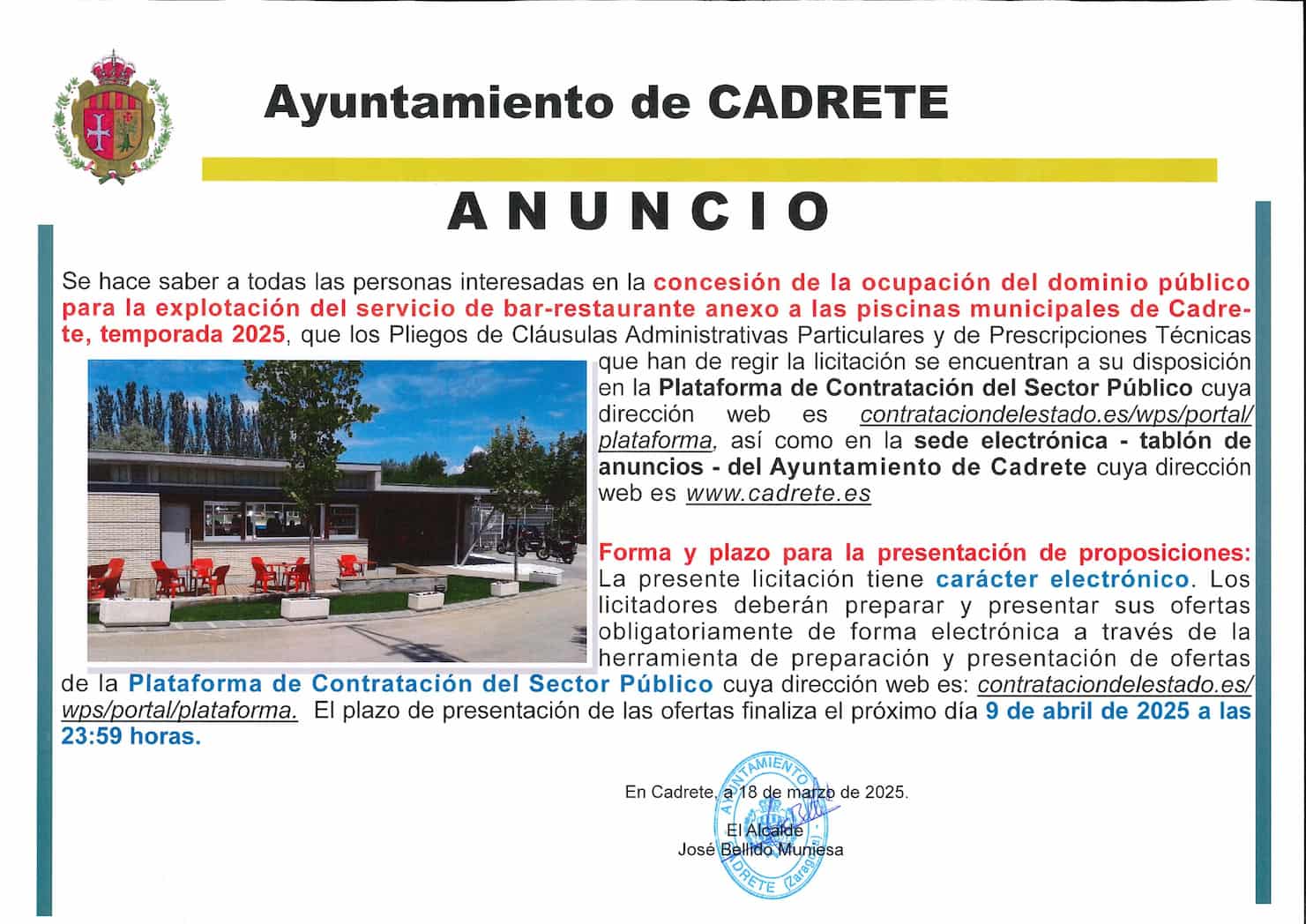 Ayuntamiento de CADRETE

ANUNCIO

Se hace saber a todas las personas interesadas en la concesión de la ocupación del dominio público para la explotación del servicio de bar-restaurante anexo a las piscinas municipales de Cadrete, temporada 2025, que los Pliegos de Cláusulas Administrativas Particulares y de Prescripciones Técnicas que han de regir la licitación se encuentran a su disposición en la Plataforma de Contratación del Sector Público cuya dirección web es contrataciondelestado.es/wps/portal/plataforma, así como en la sede electrónica - tablón de anuncios - del Ayuntamiento de Cadrete cuya dirección web es www.cadrete.es

Forma y plazo para la presentación de proposiciones: La presente licitación tiene carácter electrónico. Los licitadores deberán preparar y presentar sus ofertas obligatoriamente de forma electrónica a través de la herramienta de preparación y presentación de ofertas de la Plataforma de Contratación del Sector Público cuya dirección web es: contrataciondelestado.es/wps/portal/plataforma. El plazo de presentación de las ofertas finaliza el próximo día 9 de abril de 2025 a las 23:59 horas.

En Cadrete, a 18 de marzo de 2025.

El Alcalde
José Bellido Muniesa

AYUNTAMIENTO CADRETE (Zaragoza)